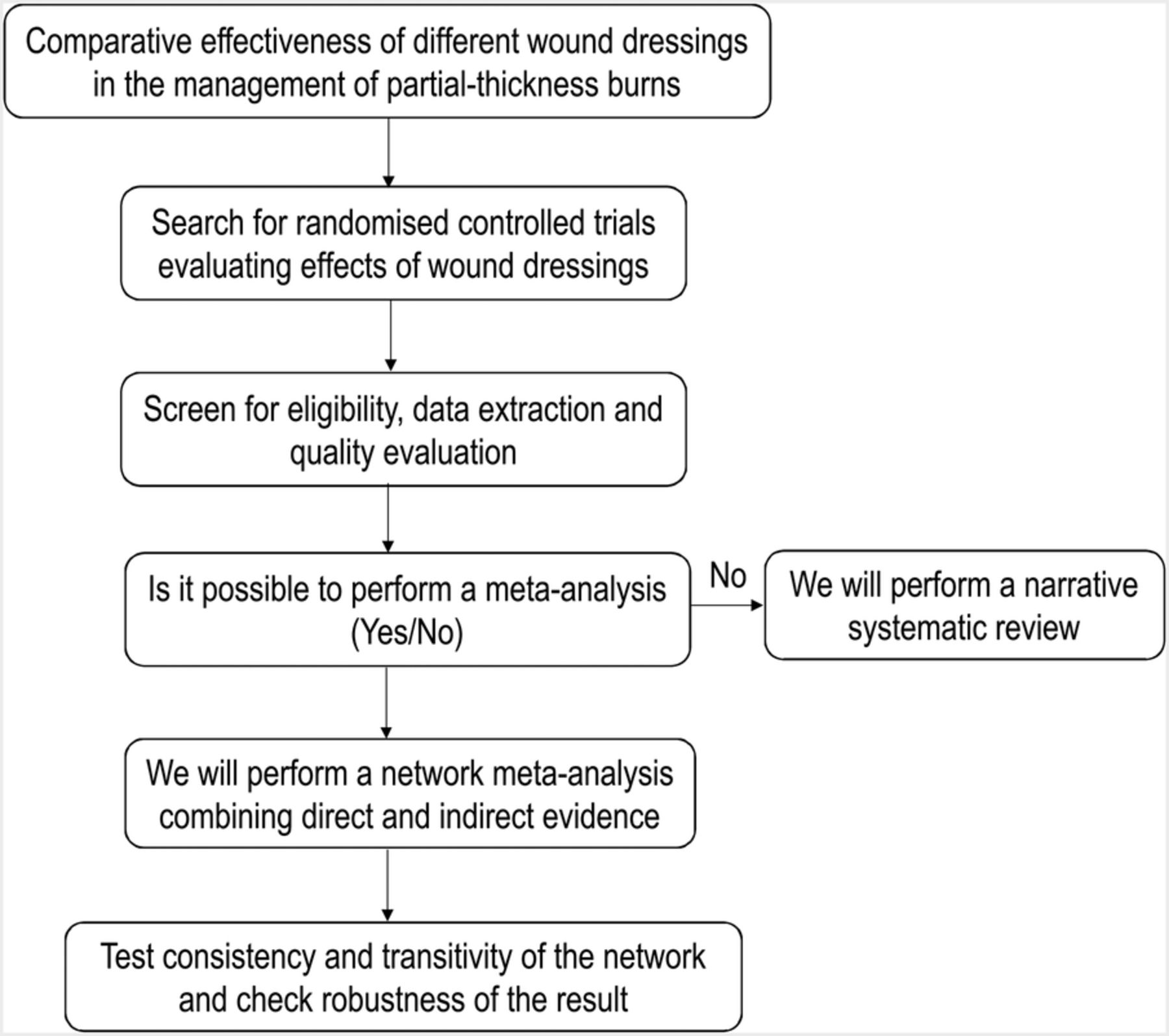 Comparative effectiveness of different wound dressings in the management of partial-thickness burns

Search for randomised controlled trials evaluating effects of wound dressings

Screen for eligibility, data extraction and quality evaluation

Is it possible to perform a meta-analysis (Yes/No)

No

We will perform a narrative systematic review

We will perform a network meta-analysis combining direct and indirect evidence

Test consistency and transitivity of the network and check robustness of the result